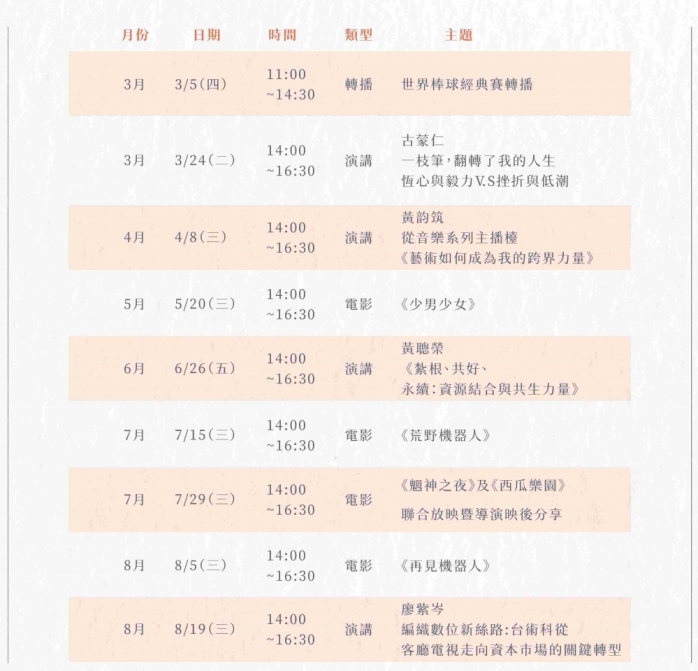 | 月份 | 日期 | 時間 | 類型 | 主題 |
|---|---|---|---|---|
| 3月 | 3/5(四) | 11:00 ~14:30 | 轉播 | 世界棒球經典賽轉播 |
| 3月 | 3/24(二) | 14:00 ~16:30 | 演講 | 古蒙仁 一枝筆,翻轉了我的人生 恆心與毅力V.S挫折與低潮 |
| 4月 | 4/8(三) | 14:00 ~16:30 | 演講 | 黃韵筑 從音樂系列主播檯 《藝術如何成為我的跨界力量》 |
| 5月 | 5/20(三) | 14:00 ~16:30 | 電影 | 《少男少女》 |
| 6月 | 6/26(五) | 14:00 ~16:30 | 演講 | 黃聰榮 《紮根、共好、永續:資源結合與共生力量》 |
| 7月 | 7/15(三) | 14:00 ~16:30 | 電影 | 《荒野機器人》 |
| 7月 | 7/29(三) | 14:00 ~16:30 | 電影 | 《魍神之夜》及《西瓜樂園》 聯合放映暨導演映後分享 |
| 8月 | 8/5(三) | 14:00 ~16:30 | 電影 | 《再見機器人》 |
| 8月 | 8/19(三) | 14:00 ~16:30 | 演講 | 廖紫岑 編織數位新絲路:台術科從客廳電視走向資本市場的關鍵轉型 |